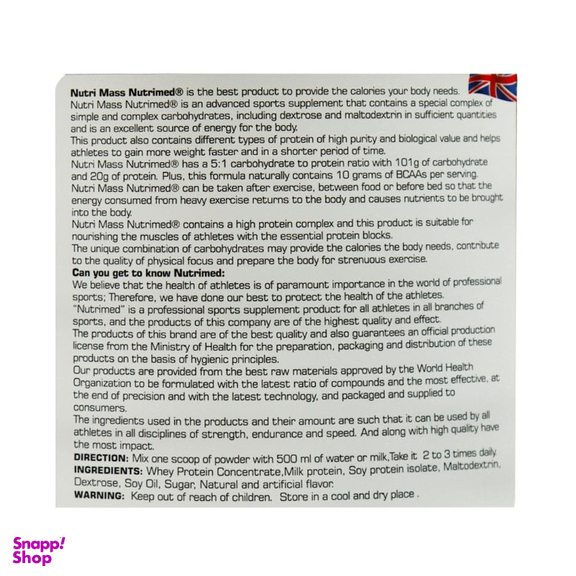 Nutri Mass Nutrimed® is the best product to provide the calories your body needs.
Nutri Mass Nutrimed® is an advanced sports supplement that contains a special complex of simple and complex carbohydrates, including dextrose and maltodextrin in sufficient quantities and is an excellent source of energy for the body.
This product also contains different types of protein of high purity and biological value and helps athletes to gain more weight faster and in a shorter period of time.
Nutri Mass Nutrimed® has a 5:1 carbohydrate to protein ratio with 101g of carbohydrate and 20g of protein. Plus, this formula naturally contains 10 grams of BCAAs per serving.
Nutri Mass Nutrimed® can be taken after exercise, between food or before bed so that the energy consumed from heavy exercise returns to the body and causes nutrients to be brought into the body.
Nutri Mass Nutrimed® contains a high protein complex and this product is suitable for nourishing the muscles of athletes with the essential protein blocks.
The unique combination of carbohydrates may provide the calories the body needs, contribute to the quality of physical focus and prepare the body for strenuous exercise.
Can you get to know Nutrimed:
We believe that the health of athletes is of paramount importance in the world of professional sports; Therefore, we have done our best to protect the health of the athletes.
"Nutrimed" is a professional sports supplement product for all athletes in all branches of sports, and the products of this company are of the highest quality and effect.
The products of this brand are of the best quality and also guarantees an official production license from the Ministry of Health for the preparation, packaging and distribution of these products on the basis of hygienic principles.
Our products are provided from the best raw materials approved by the World Health Organization to be formulated with the latest ratio of compounds and the most effective, at the end of precision and with the latest technology, and packaged and supplied to consumers.
The ingredients used in the products and their amount are such that it can be used by all athletes in all disciplines of strength, endurance and speed. And along with high quality have the most impact.
DIRECTION: Mix one scoop of powder with 500 ml of water or milk,Take it 2 to 3 times daily.
INGREDIENTS: Whey Protein Concentrate,Milk protein, Soy protein isolate, Maltodextrin, Dextrose, Soy Oil, Sugar, Natural and artificial flavor.
WARNING: Keep out of reach of children. Store in a cool and dry place .

Snapp! Shop